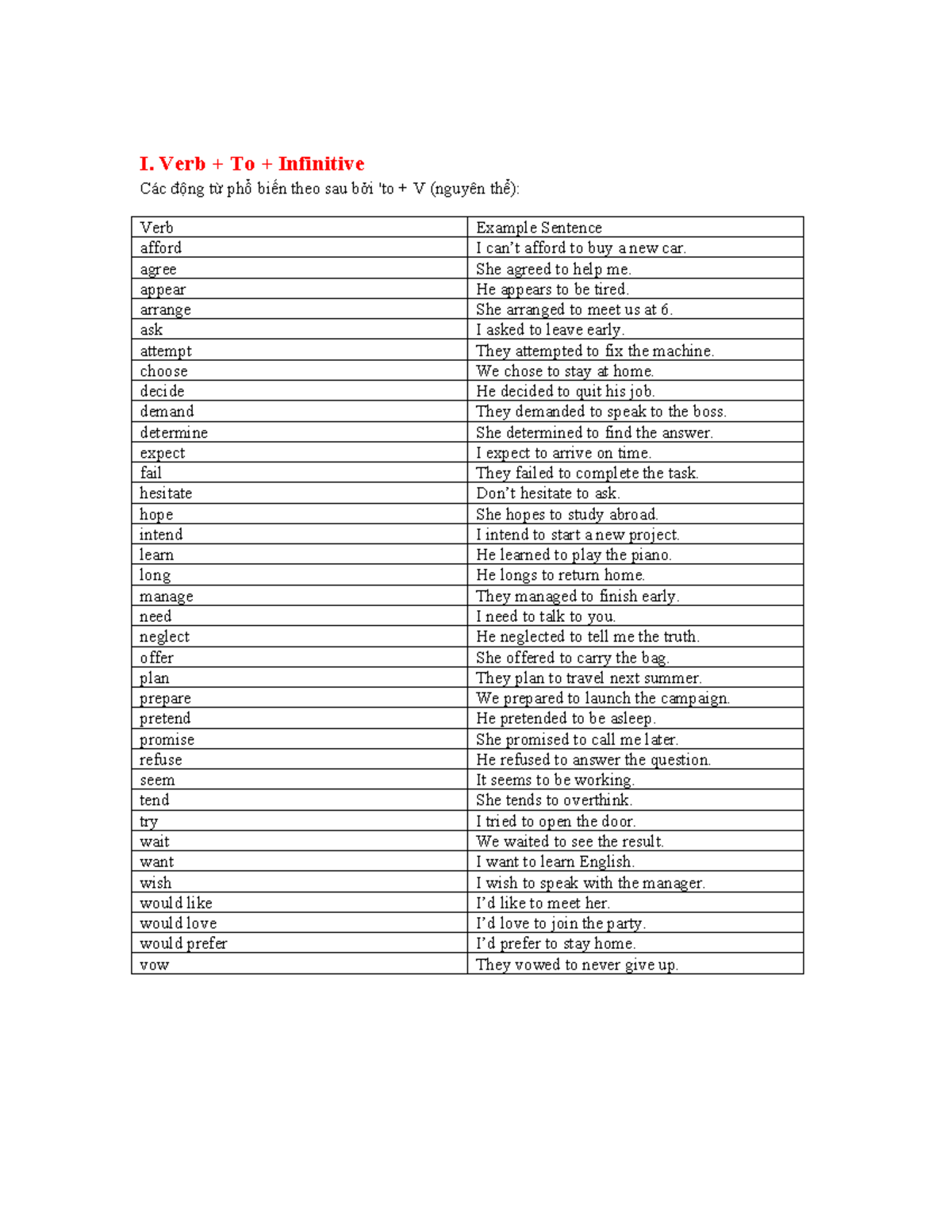 I. Verb + To + Infinitive

Các động từ phổ biến theo sau bởi 'to + V (nguyên thể):

| Verb | Example Sentence |
|---|---|
| afford | I can't afford to buy a new car. |
| agree | She agreed to help me. |
| appear | He appears to be tired. |
| arrange | She arranged to meet us at 6. |
| ask | I asked to leave early. |
| attempt | They attempted to fix the machine. |
| choose | We chose to stay at home. |
| decide | He decided to quit his job. |
| demand | They demanded to speak to the boss. |
| determine | She determined to find the answer. |
| expect | I expect to arrive on time. |
| fail | They failed to complete the task. |
| hesitate | Don't hesitate to ask. |
| hope | She hopes to study abroad. |
| intend | I intend to start a new project. |
| learn | He learned to play the piano. |
| long | He longs to return home. |
| manage | They managed to finish early. |
| need | I need to talk to you. |
| neglect | He neglected to tell me the truth. |
| offer | She offered to carry the bag. |
| plan | They plan to travel next summer. |
| prepare | We prepared to launch the campaign. |
| pretend | He pretended to be asleep. |
| promise | She promised to call me later. |
| refuse | He refused to answer the question. |
| seem | It seems to be working. |
| tend | She tends to overthink. |
| try | I tried to open the door. |
| wait | We waited to see the result. |
| want | I want to learn English. |
| wish | I wish to speak with the manager. |
| would like | I'd like to meet her. |
| would love | I'd love to join the party. |
| would prefer | I'd prefer to stay home. |
| vow | They vowed to never give up. |